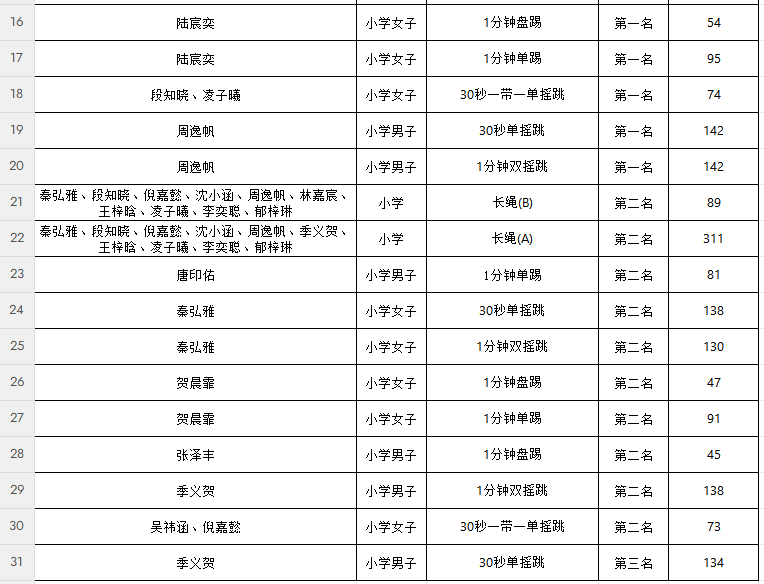 | 16 | 陆宸奕 | 小学女子 | 1分钟盘踢 | 第一名 | 54 |
|---|---|---|---|---|---|
| 17 | 陆宸奕 | 小学女子 | 1分钟单踢 | 第一名 | 95 |
| 18 | 段知晓、凌子曦 | 小学女子 | 30秒一带一单摇跳 | 第一名 | 74 |
| 19 | 周逸帆 | 小学男子 | 30秒单摇跳 | 第一名 | 142 |
| 20 | 周逸帆 | 小学男子 | 1分钟双摇跳 | 第一名 | 142 |
| 21 | 秦弘雅、段知晓、倪嘉懿、沈小涵、周逸帆、林嘉宸、王梓晗、凌子曦、李奕聪、郁梓琳 | 小学 | 长绳(B) | 第二名 | 89 |
| 22 | 秦弘雅、段知晓、倪嘉懿、沈小涵、周逸帆、季义贺、王梓晗、凌子曦、李奕聪、郁梓琳 | 小学 | 长绳(A) | 第二名 | 311 |
| 23 | 唐印佑 | 小学男子 | 1分钟单踢 | 第二名 | 81 |
| 24 | 秦弘雅 | 小学女子 | 30秒单摇跳 | 第二名 | 138 |
| 25 | 秦弘雅 | 小学女子 | 1分钟双摇跳 | 第二名 | 130 |
| 26 | 贺晨霏 | 小学女子 | 1分钟盘踢 | 第二名 | 47 |
| 27 | 贺晨霏 | 小学女子 | 1分钟单踢 | 第二名 | 91 |
| 28 | 张泽丰 | 小学男子 | 1分钟盘踢 | 第二名 | 45 |
| 29 | 季义贺 | 小学男子 | 1分钟双摇跳 | 第二名 | 138 |
| 30 | 吴祎涵、倪嘉懿 | 小学女子 | 30秒一带一单摇跳 | 第二名 | 73 |
| 31 | 季义贺 | 小学男子 | 30秒单摇跳 | 第三名 | 134 |